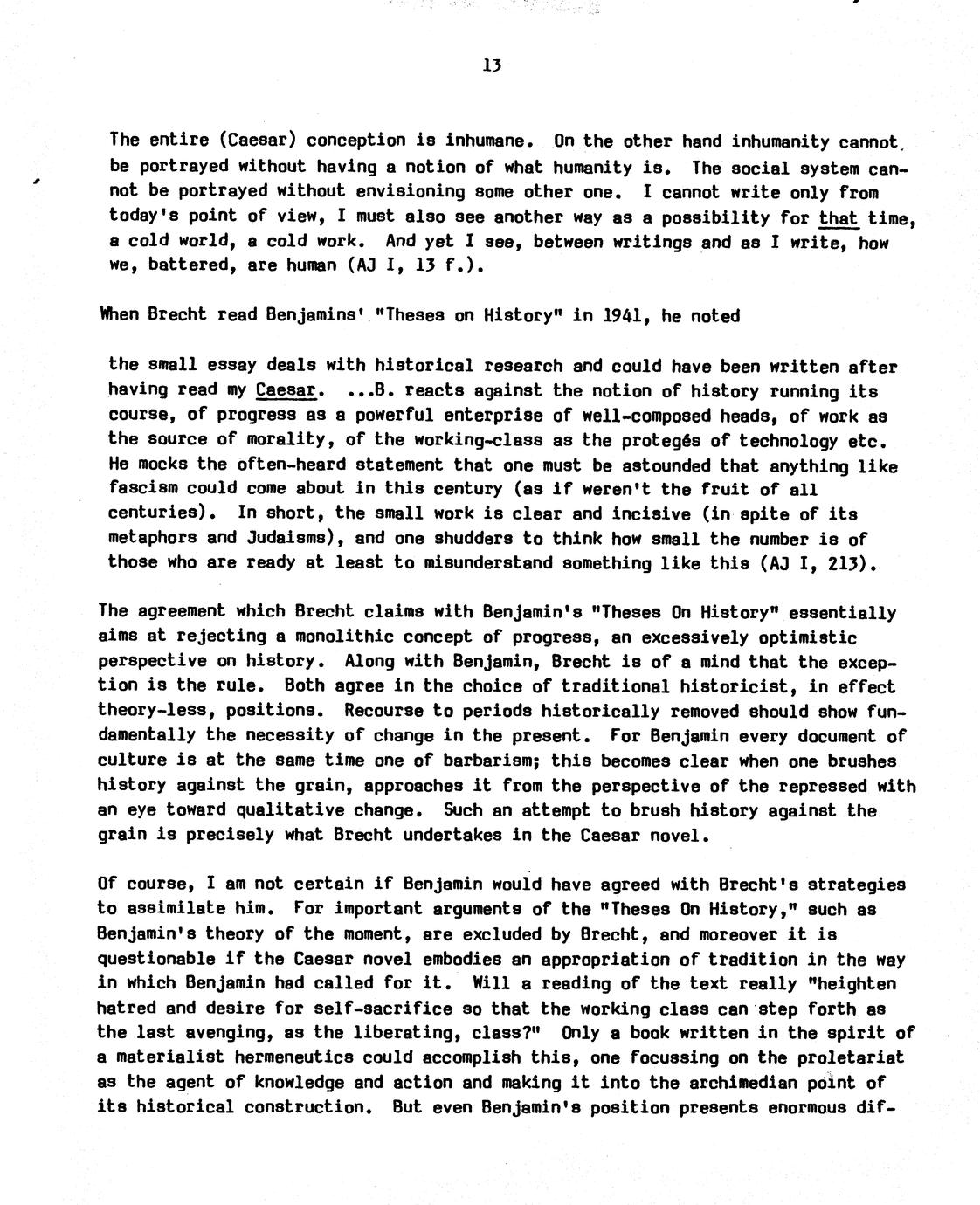 13

The entire (Caesar) conception is inhumane. On the other hand inhumanity cannot be portrayed without having a notion of what humanity is. The social system cannot be portrayed without envisioning some other one. I cannot write only from today's point of view, I must also see another way as a possibility for that time, a cold world, a cold work. And yet I see, between writings and as I write, how we, battered, are human (AJ I, 13 f.).

When Brecht read Benjamins' "Theses on History" in 1941, he noted

the small essay deals with historical research and could have been written after having read my Caesar. ...B. reacts against the notion of history running its course, of progress as a powerful enterprise of well-composed heads, of work as the source of morality, of the working-class as the protegés of technology etc. He mocks the often-heard statement that one must be astounded that anything like fascism could come about in this century (as if weren't the fruit of all centuries). In short, the small work is clear and incisive (in spite of its metaphors and Judaisms), and one shudders to think how small the number is of those who are ready at least to misunderstand something like this (AJ I, 213).

The agreement which Brecht claims with Benjamin's "Theses On History" essentially aims at rejecting a monolithic concept of progress, an excessively optimistic perspective on history. Along with Benjamin, Brecht is of a mind that the exception is the rule. Both agree in the choice of traditional historicist, in effect theory-less, positions. Recourse to periods historically removed should show fundamentally the necessity of change in the present. For Benjamin every document of culture is at the same time one of barbarism; this becomes clear when one brushes history against the grain, approaches it from the perspective of the repressed with an eye toward qualitative change. Such an attempt to brush history against the grain is precisely what Brecht undertakes in the Caesar novel.

Of course, I am not certain if Benjamin would have agreed with Brecht's strategies to assimilate him. For important arguments of the "Theses On History," such as Benjamin's theory of the moment, are excluded by Brecht, and moreover it is questionable if the Caesar novel embodies an appropriation of tradition in the way in which Benjamin had called for it. Will a reading of the text really "heighten hatred and desire for self-sacrifice so that the working class can step forth as the last avenging, as the liberating, class?" Only a book written in the spirit of a materialist hermeneutics could accomplish this, one focussing on the proletariat as the agent of knowledge and action and making it into the archimedian point of its historical construction. But even Benjamin's position presents enormous dif-